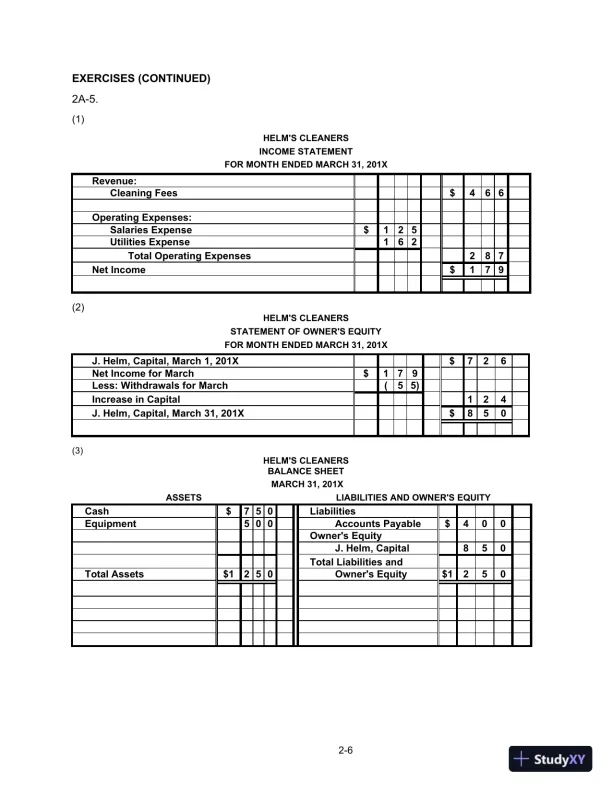 EXERCISES (CONTINUED)

2A-5.

(1)

HELM'S CLEANERS
INCOME STATEMENT
FOR MONTH ENDED MARCH 31, 201X

| | | |
|---|---|---|
| Revenue: | | |
| Cleaning Fees | | $ 466 |
| | | |
| Operating Expenses: | | |
| Salaries Expense | $ 125 | |
| Utilities Expense | 162 | |
| Total Operating Expenses | | 287 |
| Net Income | | $ 179 |

(2)

HELM'S CLEANERS
STATEMENT OF OWNER'S EQUITY
FOR MONTH ENDED MARCH 31, 201X

| | | |
|---|---|---|
| J. Helm, Capital, March 1, 201X | | $ 726 |
| Net Income for March | $ 179 | |
| Less: Withdrawals for March | ( 55) | |
| Increase in Capital | | 124 |
| J. Helm, Capital, March 31, 201X | | $ 850 |

(3)

HELM'S CLEANERS
BALANCE SHEET
MARCH 31, 201X

| ASSETS | | LIABILITIES AND OWNER'S EQUITY | |
|---|---|---|---|
| Cash | $ 750 | Liabilities | |
| Equipment | 500 | Accounts Payable | $ 400 |
| | | Owner's Equity | |
| | | J. Helm, Capital | 850 |
| | | Total Liabilities and | |
| Total Assets | $1 250 | Owner's Equity | $1 250 |

2-6

StudyXY